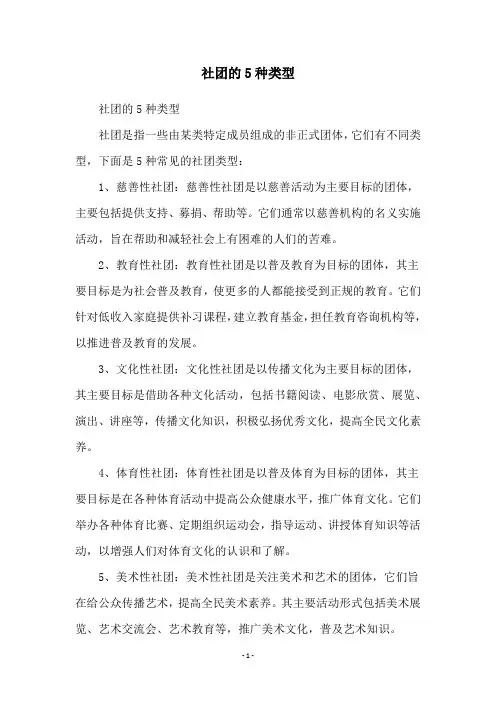 社团的5种类型

社团的5种类型

社团是指一些由某类特定成员组成的非正式团体，它们有不同类型，下面是5种常见的社团类型：

1、慈善性社团：慈善性社团是以慈善活动为主要目标的团体，主要包括提供支持、募捐、帮助等。它们通常以慈善机构的名义实施活动，旨在帮助和减轻社会上有困难的人们的苦难。

2、教育性社团：教育性社团是以普及教育为目标的团体，其主要目标是为社会普及教育，使更多的人都能接受到正规的教育。它们针对低收入家庭提供补习课程，建立教育基金，担任教育咨询机构等，以推进普及教育的发展。

3、文化性社团：文化性社团是以传播文化为主要目标的团体，其主要目标是借助各种文化活动，包括书籍阅读、电影欣赏、展览、演出、讲座等，传播文化知识，积极弘扬优秀文化，提高全民文化素养。

4、体育性社团：体育性社团是以普及体育为目标的团体，其主要目标是在各种体育活动中提高公众健康水平，推广体育文化。它们举办各种体育比赛、定期组织运动会，指导运动、讲授体育知识等活动，以增强人们对体育文化的认识和了解。

5、美术性社团：美术性社团是关注美术和艺术的团体，它们旨在给公众传播艺术，提高全民美术素养。其主要活动形式包括美术展览、艺术交流会、艺术教育等，推广美术文化，普及艺术知识。

-1-